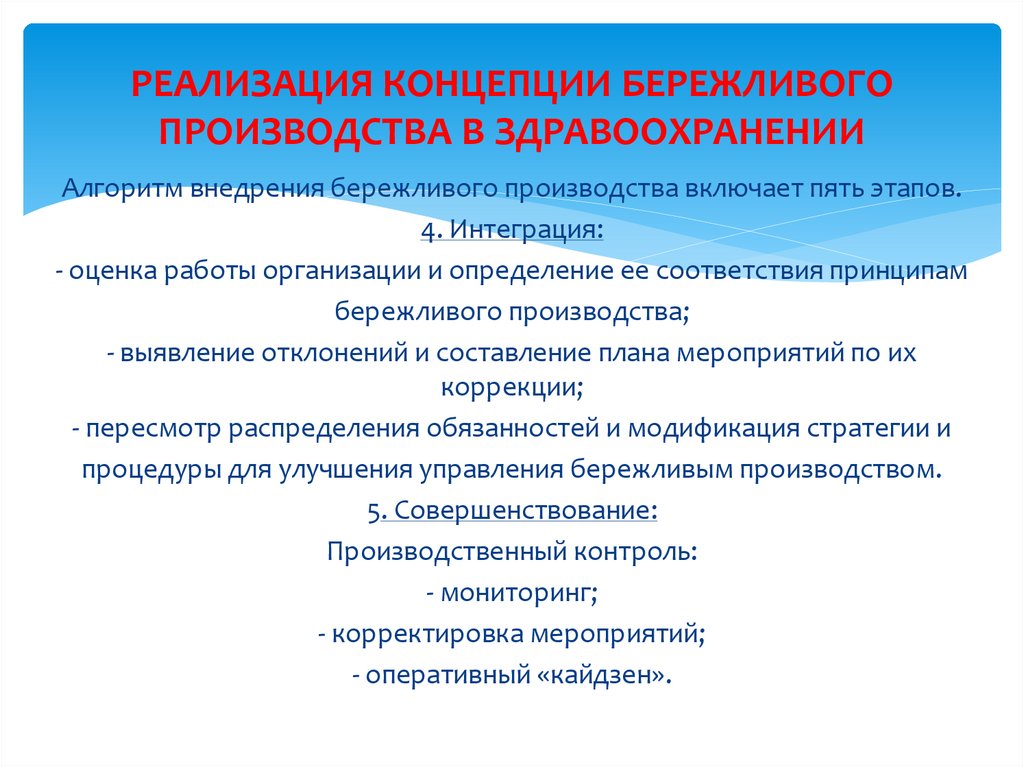 РЕАЛИЗАЦИЯ КОНЦЕПЦИИ БЕРЕЖЛИВОГО ПРОИЗВОДСТВА В ЗДРАВООХРАНЕНИИ

Алгоритм внедрения бережливого производства включает пять этапов.

4. Интеграция:

- оценка работы организации и определение ее соответствия принципам бережливого производства;

- выявление отклонений и составление плана мероприятий по их коррекции;

- пересмотр распределения обязанностей и модификация стратегии и процедуры для улучшения управления бережливым производством.

5. Совершенствование:

Производственный контроль:

- мониторинг;

- корректировка мероприятий;

- оперативный «кайдзен».